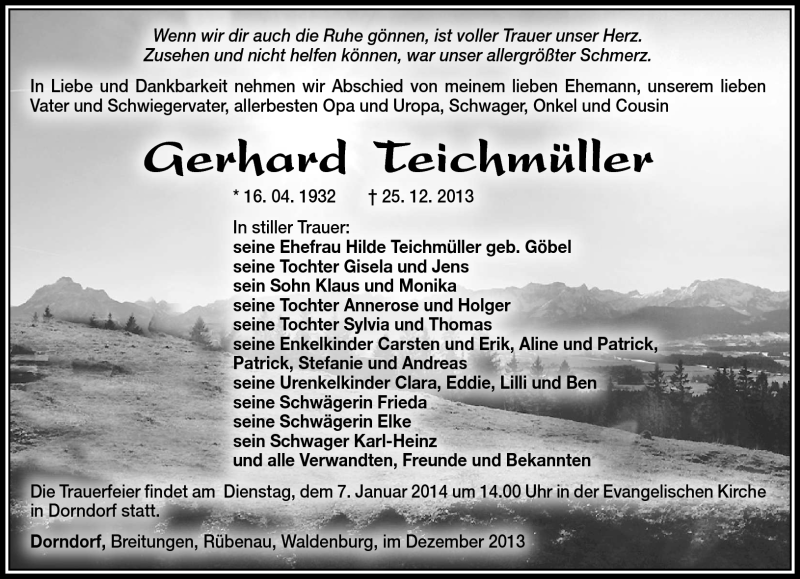 Wenn wir dir auch die Ruhe gönnen, ist voller Trauer unser Herz.
Zusehen und nicht helfen können, war unser allergrößter Schmerz.

In Liebe und Dankbarkeit nehmen wir Abschied von meinem lieben Ehemann, unserem lieben Vater und Schwiegervater, allerbesten Opa und Uropa, Schwager, Onkel und Cousin

Gerhard Teichmüller

* 16. 04. 1932 † 25. 12. 2013

In stiller Trauer:
seine Ehefrau Hilde Teichmüller geb. Göbel
seine Tochter Gisela und Jens
sein Sohn Klaus und Monika
seine Tochter Annerose und Holger
seine Tochter Sylvia und Thomas
seine Enkelkinder Carsten und Erik, Aline und Patrick, Patrick, Stefanie und Andreas
seine Urenkelkinder Clara, Eddie, Lilli und Ben
seine Schwägerin Frieda
seine Schwägerin Elke
sein Schwager Karl-Heinz
und alle Verwandten, Freunde und Bekannten

Die Trauerfeier findet am Dienstag, dem 7. Januar 2014 um 14.00 Uhr in der Evangelischen Kirche in Dorndorf statt.

Dorndorf, Breitungen, Rübenau, Waldenburg, im Dezember 2013